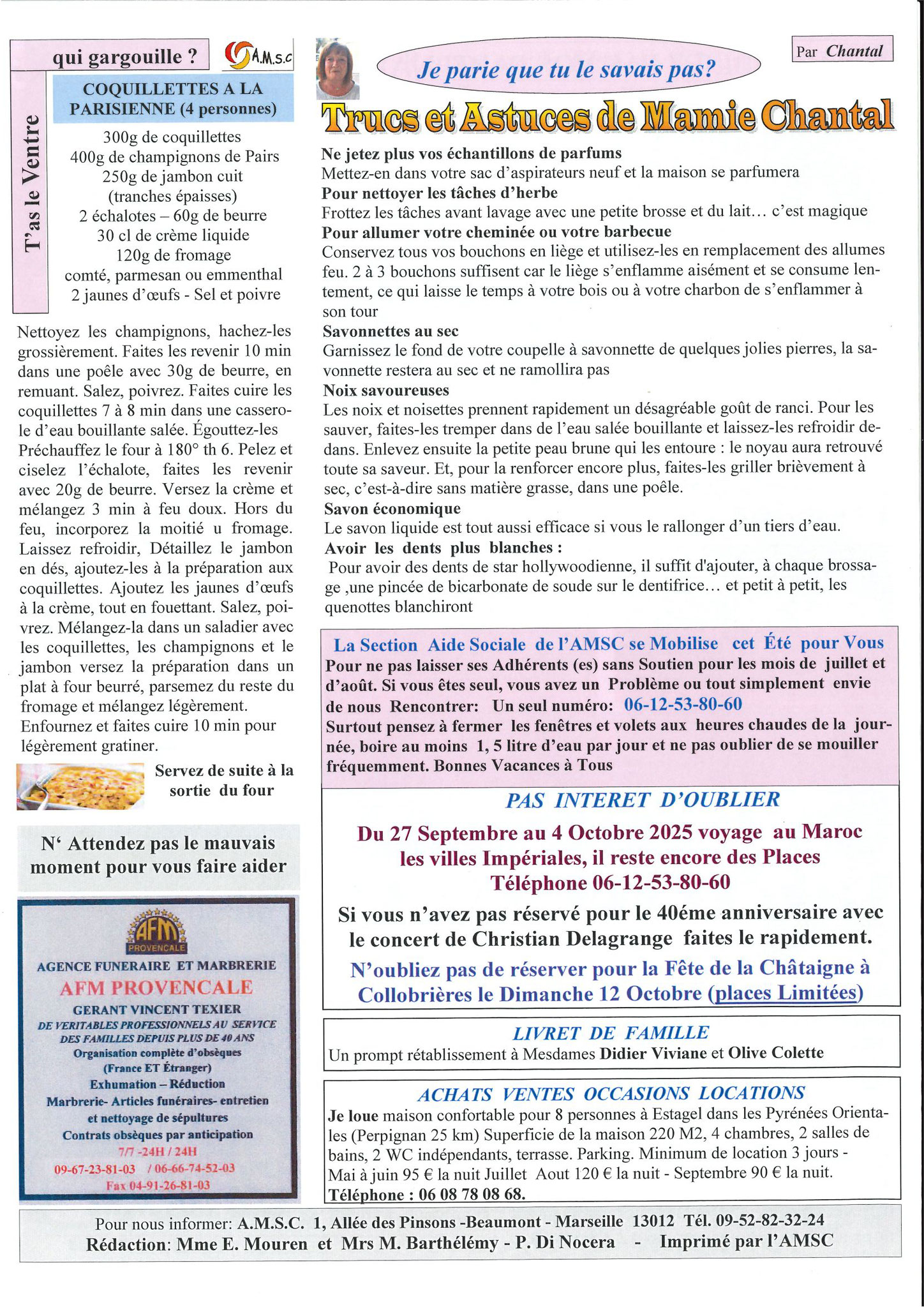 T'as le Ventre qui gargouille ?

A.M.S.C

COQUILLETTES A LA PARISIENNE (4 personnes)

300g de coquillettes
400g de champignons de Pairs
250g de jambon cuit (tranches épaisses)
2 échalotes – 60g de beurre
30 cl de crème liquide
120g de fromage comté, parmesan ou emmenthal
2 jaunes d'œufs - Sel et poivre

Nettoyez les champignons, hachez-les grossièrement. Faites les revenir 10 min dans une poêle avec 30g de beurre, en remuant. Salez, poivrez. Faites cuire les coquillettes 7 à 8 min dans une casserole d'eau bouillante salée. Égouttez-les Préchauffez le four à 180° th 6. Pelez et ciselez l'échalote, faites les revenir avec 20g de beurre. Versez la crème et mélangez 3 min à feu doux. Hors du feu, incorporez la moitié u fromage. Laissez refroidir, Détaillez le jambon en dés, ajoutez-les à la préparation aux coquillettes. Ajoutez les jaunes d'œufs à la crème, tout en fouettant. Salez, poivrez. Mélangez-la dans un saladier avec les coquillettes, les champignons et le jambon versez la préparation dans un plat à four beurré, parsemez du reste du fromage et mélangez légèrement. Enfournez et faites cuire 10 min pour légèrement gratiner.

Servez de suite à la sortie du four

N' Attendez pas le mauvais moment pour vous faire aider

AFM PROVENCALE
AGENCE FUNERAIRE ET MARBRERIE
AFM PROVENCALE
GERANT VINCENT TEXIER
DE VERITABLES PROFESSIONNELS AU SERVICE DES FAMILLES DEPUIS PLUS DE 40 ANS
Organisation complète d'obsèques (France ET Étranger)
Exhumation – Réduction
Marbrerie- Articles funéraires- entretien et nettoyage de sépultures
Contrats obsèques par anticipation
7/7 -24H / 24H
09-67-23-81-03 / 06-66-74-52-03
Fax 04-91-26-81-03

Je parie que tu le savais pas?

Par Chantal

Trucs et Astuces de Mamie Chantal

Ne jetez plus vos échantillons de parfums
Mettez-en dans votre sac d'aspirateurs neuf et la maison se parfumera
Pour nettoyer les tâches d'herbe
Frottez les tâches avant lavage avec une petite brosse et du lait… c'est magique
Pour allumer votre cheminée ou votre barbecue
Conservez tous vos bouchons en liège et utilisez-les en remplacement des allumes feu. 2 à 3 bouchons suffisent car le liège s'enflamme aisément et se consume lentement, ce qui laisse le temps à votre bois ou à votre charbon de s'enflammer à son tour
Savonnettes au sec
Garnissez le fond de votre coupelle à savonnette de quelques jolies pierres, la savonnette restera au sec et ne ramollira pas
Noix savoureuses
Les noix et noisettes prennent rapidement un désagréable goût de ranci. Pour les sauver, faites-les tremper dans de l'eau salée bouillante et laissez-les refroidir dedans. Enlevez ensuite la petite peau brune qui les entoure : le noyau aura retrouvé toute sa saveur. Et, pour la renforcer encore plus, faites-les griller brièvement à sec, c'est-à-dire sans matière grasse, dans une poêle.
Savon économique
Le savon liquide est tout aussi efficace si vous le rallonger d'un tiers d'eau.
Avoir les dents plus blanches :
Pour avoir des dents de star hollywoodienne, il suffit d'ajouter, à chaque brossage ,une pincée de bicarbonate de soude sur le dentifrice… et petit à petit, les quenottes blanchiront

La Section Aide Sociale de l'AMSC se Mobilise cet Été pour Vous
Pour ne pas laisser ses Adhérents (es) sans Soutien pour les mois de juillet et d'août. Si vous êtes seul, vous avez un Problème ou tout simplement envie de nous Rencontrer: Un seul numéro: 06-12-53-80-60
Surtout pensez à fermer les fenêtres et volets aux heures chaudes de la journée, boire au moins 1, 5 litre d'eau par jour et ne pas oublier de se mouiller fréquemment. Bonnes Vacances à Tous

PAS INTERET D'OUBLIER
Du 27 Septembre au 4 Octobre 2025 voyage au Maroc les villes Impériales, il reste encore des Places
Téléphone 06-12-53-80-60
Si vous n'avez pas réservé pour le 40éme anniversaire avec le concert de Christian Delagrange faites le rapidement.
N'oubliez pas de réserver pour la Fête de la Châtaigne à Collobrières le Dimanche 12 Octobre (places Limitées)

LIVRET DE FAMILLE
Un prompt rétablissement à Mesdames Didier Viviane et Olive Colette

ACHATS VENTES OCCASIONS LOCATIONS
Je loue maison confortable pour 8 personnes à Estagel dans les Pyrénées Orientales (Perpignan 25 km) Superficie de la maison 220 M2, 4 chambres, 2 salles de bains, 2 WC indépendants, terrasse. Parking. Minimum de location 3 jours - Mai à juin 95 € la nuit Juillet Aout 120 € la nuit - Septembre 90 € la nuit.
Téléphone : 06 08 78 08 68.

Pour nous informer: A.M.S.C. 1, Allée des Pinsons -Beaumont - Marseille 13012 Tél. 09-52-82-32-24
Rédaction: Mme E. Mouren et Mrs M. Barthélémy - P. Di Nocera - Imprimé par l'AMSC